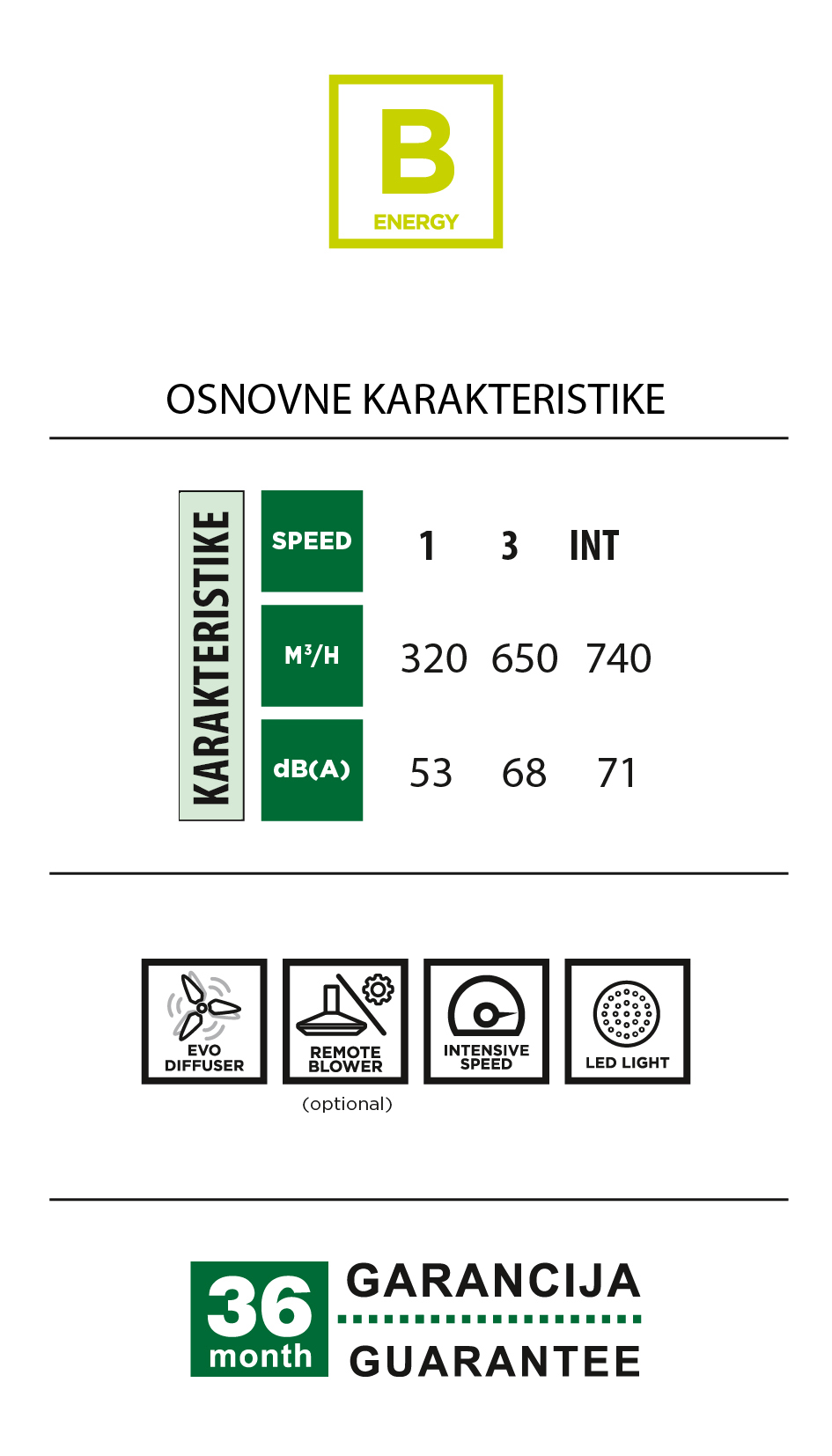 B
ENERGY

OSNOVNE KARAKTERISTIKE

KARAKTERISTIKE

| SPEED | 1 | 3 | INT |
|---|---|---|---|
| $M^3/H$ | 320 | 650 | 740 |
| dB(A) | 53 | 68 | 71 |

EVO DIFFUSER

REMOTE BLOWER
(optional)

INTENSIVE SPEED

LED LIGHT

36 month

GARANCIJA

GUARANTEE